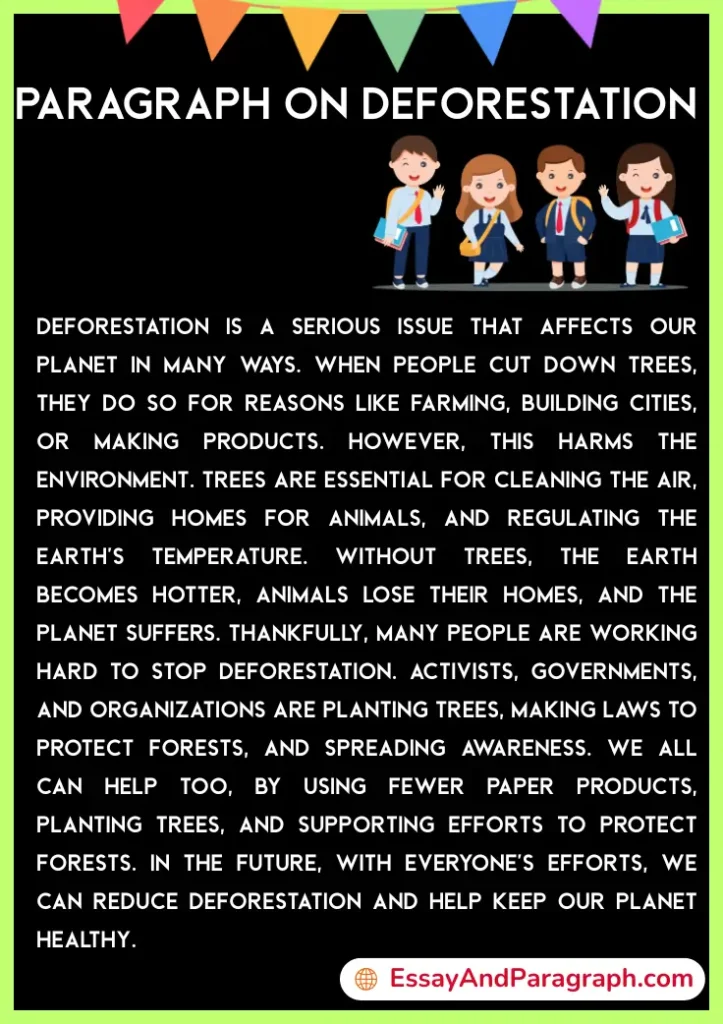 PARAGRAPH ON DEFORESTATION

DEFORESTATION IS A SERIOUS ISSUE THAT AFFECTS OUR PLANET IN MANY WAYS. WHEN PEOPLE CUT DOWN TREES, THEY DO SO FOR REASONS LIKE FARMING, BUILDING CITIES, OR MAKING PRODUCTS. HOWEVER, THIS HARMS THE ENVIRONMENT. TREES ARE ESSENTIAL FOR CLEANING THE AIR, PROVIDING HOMES FOR ANIMALS, AND REGULATING THE EARTH'S TEMPERATURE. WITHOUT TREES, THE EARTH BECOMES HOTTER, ANIMALS LOSE THEIR HOMES, AND THE PLANET SUFFERS. THANKFULLY, MANY PEOPLE ARE WORKING HARD TO STOP DEFORESTATION. ACTIVISTS, GOVERNMENTS, AND ORGANIZATIONS ARE PLANTING TREES, MAKING LAWS TO PROTECT FORESTS, AND SPREADING AWARENESS. WE ALL CAN HELP TOO, BY USING FEWER PAPER PRODUCTS, PLANTING TREES, AND SUPPORTING EFFORTS TO PROTECT FORESTS. IN THE FUTURE, WITH EVERYONE'S EFFORTS, WE CAN REDUCE DEFORESTATION AND HELP KEEP OUR PLANET HEALTHY.

EssayAndParagraph.com